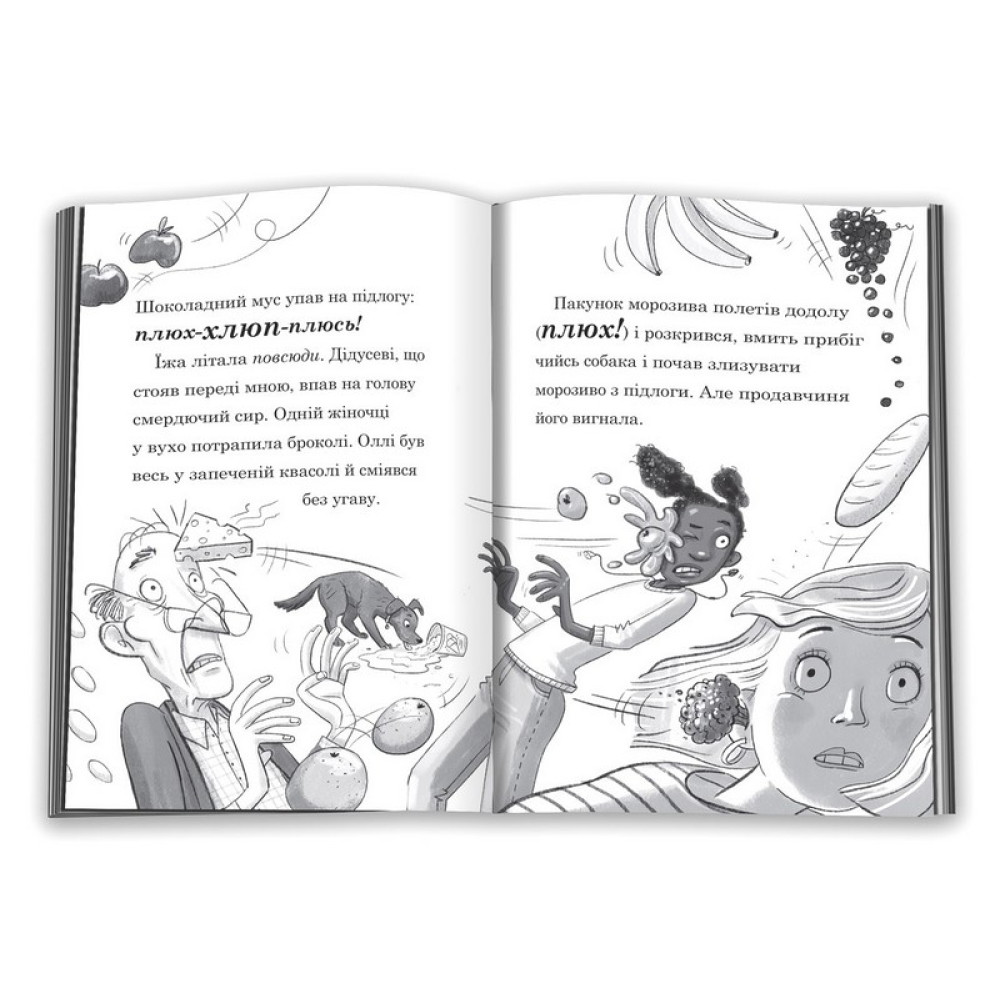 Шоколадний мус упав на підлогу:

плюх-хлюп-плюсь!

Їжа літала повсюди. Дідусеві, що стояв переді мною, впав на голову смердючий сир. Одній жіночці у вухо потрапила броколі. Оллі був весь у запеченій квасолі й сміявся без угаву.

Пакунок морозива полетів додолу (плюх!) і розкрився, вмить прибіг чийсь собака і почав злизувати морозиво з підлоги. Але продавчиня його вигнала.